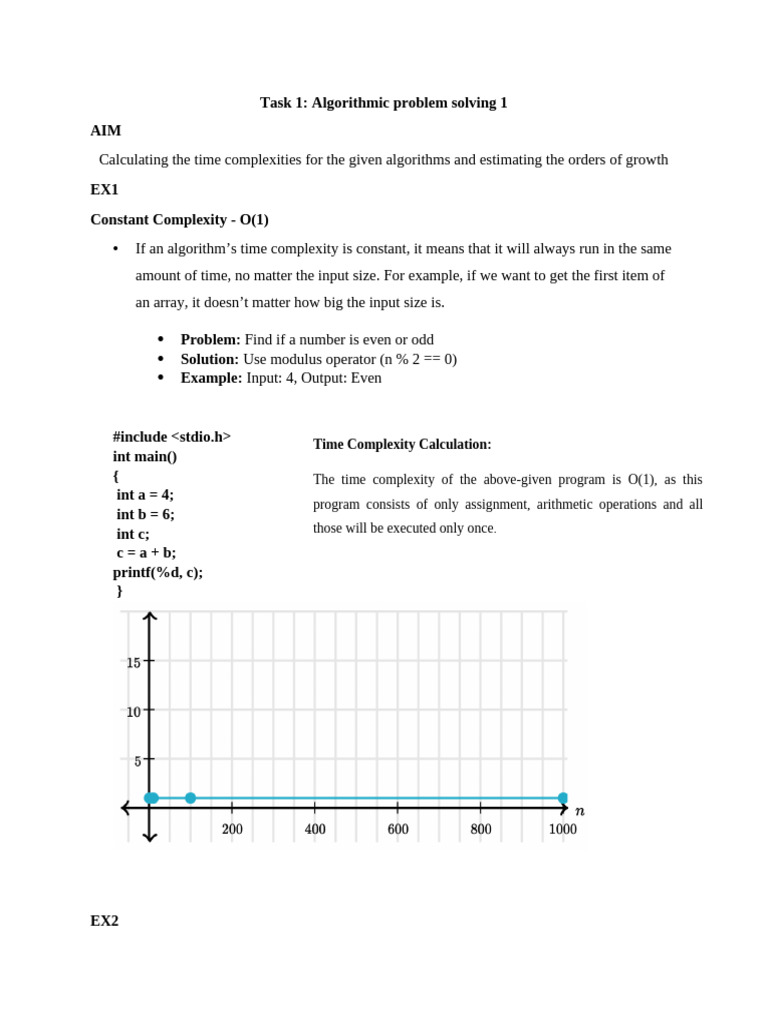 Task 1: Algorithmic problem solving 1

AIM

Calculating the time complexities for the given algorithms and estimating the orders of growth

EX1

Constant Complexity - O(1)

• If an algorithm's time complexity is constant, it means that it will always run in the same amount of time, no matter the input size. For example, if we want to get the first item of an array, it doesn't matter how big the input size is.

• Problem: Find if a number is even or odd
• Solution: Use modulus operator (n % 2 == 0)
• Example: Input: 4, Output: Even

#include <stdio.h>
int main()
{
int a = 4;
int b = 6;
int c;
c = a + b;
printf(%d, c);
}

Time Complexity Calculation:

The time complexity of the above-given program is O(1), as this program consists of only assignment, arithmetic operations and all those will be executed only once.

15
10
5
200
400
600
800
1000
$n$

EX2